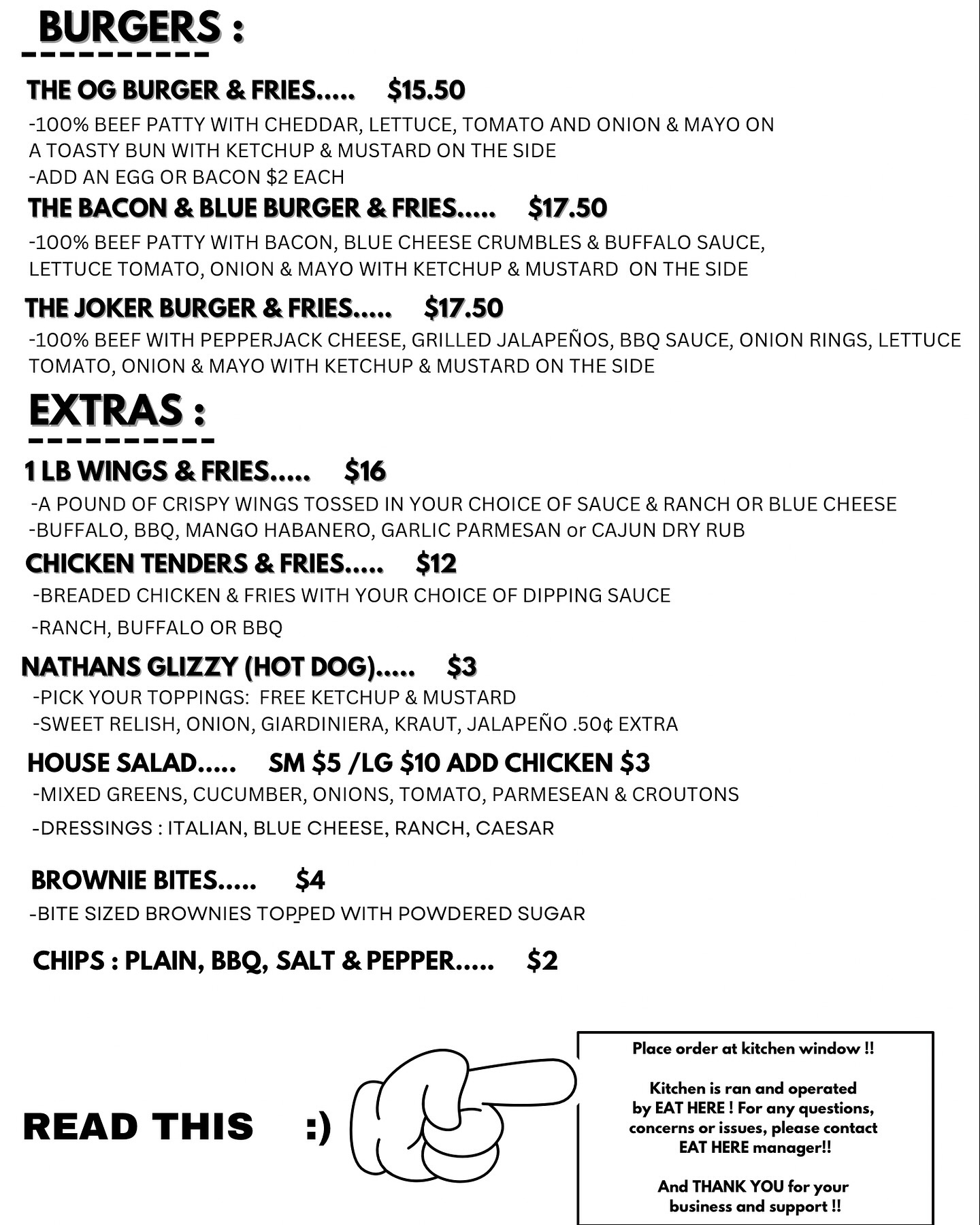 BURGERS :

THE OG BURGER & FRIES..... $15.50

-100% BEEF PATTY WITH CHEDDAR, LETTUCE, TOMATO AND ONION & MAYO ON A TOASTY BUN WITH KETCHUP & MUSTARD ON THE SIDE
-ADD AN EGG OR BACON $2 EACH

THE BACON & BLUE BURGER & FRIES..... $17.50

-100% BEEF PATTY WITH BACON, BLUE CHEESE CRUMBLES & BUFFALO SAUCE, LETTUCE TOMATO, ONION & MAYO WITH KETCHUP & MUSTARD ON THE SIDE

THE JOKER BURGER & FRIES..... $17.50

-100% BEEF WITH PEPPERJACK CHEESE, GRILLED JALAPEÑOS, BBQ SAUCE, ONION RINGS, LETTUCE TOMATO, ONION & MAYO WITH KETCHUP & MUSTARD ON THE SIDE

EXTRAS :

1 LB WINGS & FRIES..... $16

-A POUND OF CRISPY WINGS TOSSED IN YOUR CHOICE OF SAUCE & RANCH OR BLUE CHEESE
-BUFFALO, BBQ, MANGO HABANERO, GARLIC PARMESAN or CAJUN DRY RUB

CHICKEN TENDERS & FRIES..... $12

-BREADED CHICKEN & FRIES WITH YOUR CHOICE OF DIPPING SAUCE
-RANCH, BUFFALO OR BBQ

NATHANS GLIZZY (HOT DOG)..... $3

-PICK YOUR TOPPINGS: FREE KETCHUP & MUSTARD
-SWEET RELISH, ONION, GIARDINIERA, KRAUT, JALAPEÑO .50¢ EXTRA

HOUSE SALAD..... SM $5 /LG $10 ADD CHICKEN $3

-MIXED GREENS, CUCUMBER, ONIONS, TOMATO, PARMESEAN & CROUTONS
-DRESSINGS : ITALIAN, BLUE CHEESE, RANCH, CAESAR

BROWNIE BITES..... $4

-BITE SIZED BROWNIES TOPPED WITH POWDERED SUGAR

CHIPS : PLAIN, BBQ, SALT & PEPPER..... $2

READ THIS :)

Place order at kitchen window !!

Kitchen is ran and operated by EAT HERE ! For any questions, concerns or issues, please contact EAT HERE manager!!

And THANK YOU for your business and support !!